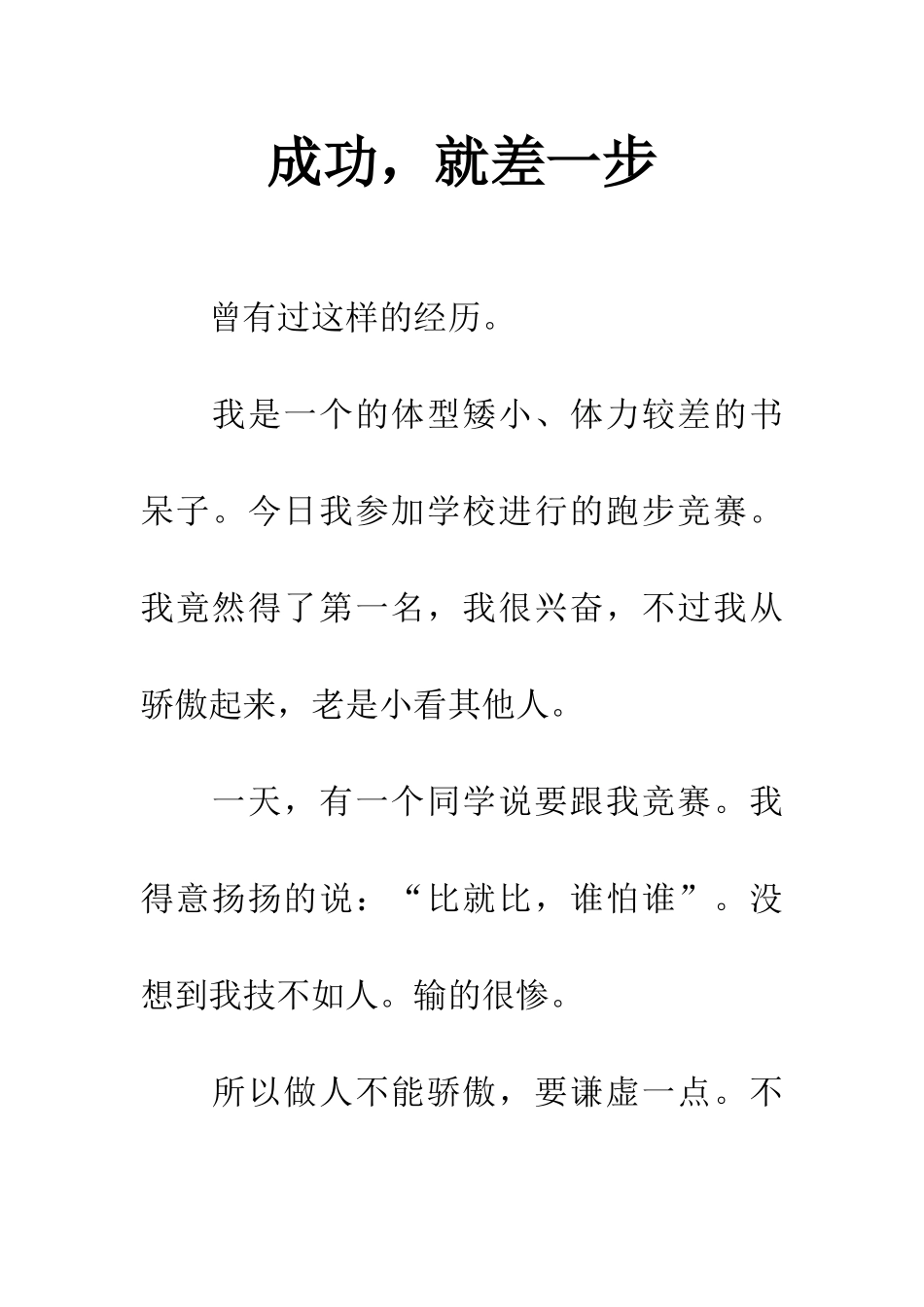 成功，就差一步

曾有过这样的经历。

我是一个的体型矮小、体力较差的书呆子。今日我参加学校进行的跑步竞赛。我竟然得了第一名，我很兴奋，不过我从骄傲起来，老是小看其他人。

一天，有一个同学说要跟我竞赛。我得意扬扬的说：“比就比，谁怕谁”。没想到我技不如人。输的很惨。

所以做人不能骄傲，要谦虚一点。不